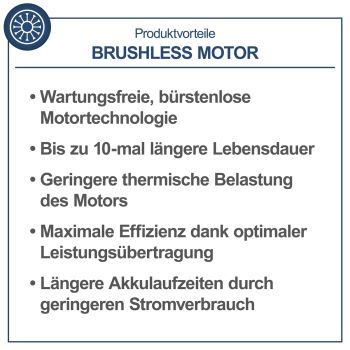 Produktvorteile
BRUSHLESS MOTOR

• Wartungsfreie, bürstenlose Motortechnologie

• Bis zu 10-mal längere Lebensdauer

• Geringere thermische Belastung des Motors

• Maximale Effizienz dank optimaler Leistungsübertragung

• Längere Akkulaufzeiten durch geringeren Stromverbrauch